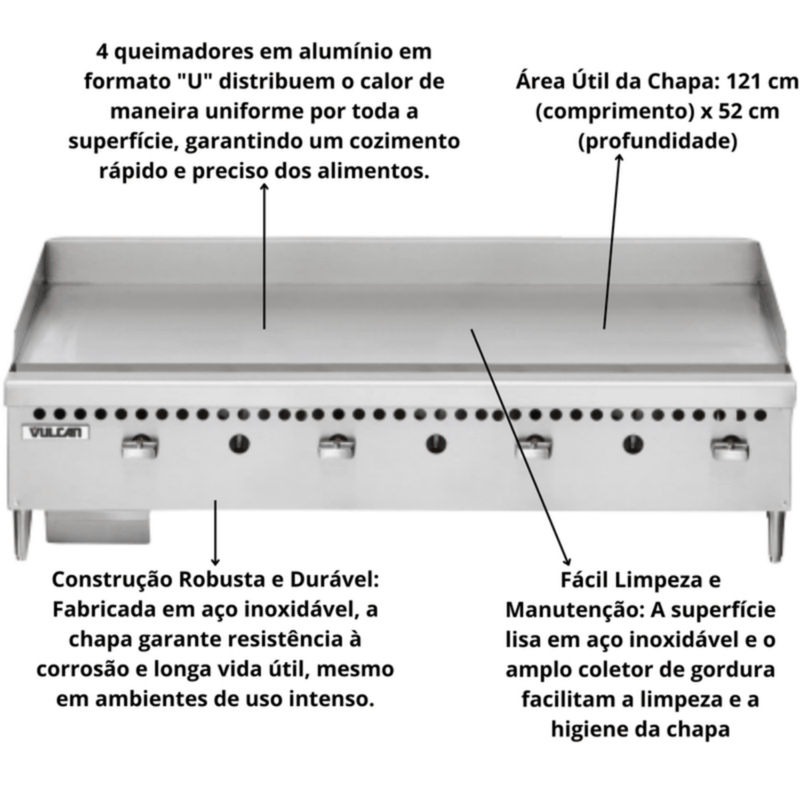 4 queimadores em alumínio em formato "U" distribuem o calor de maneira uniforme por toda a superfície, garantindo um cozimento rápido e preciso dos alimentos.

Área Útil da Chapa: 121 cm (comprimento) x 52 cm (profundidade)

VULCAN

Construção Robusta e Durável: Fabricada em aço inoxidável, a chapa garante resistência à corrosão e longa vida útil, mesmo em ambientes de uso intenso.

Fácil Limpeza e Manutenção: A superfície lisa em aço inoxidável e o amplo coletor de gordura facilitam a limpeza e a higiene da chapa